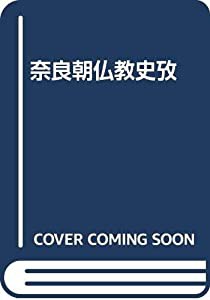 奈良朝仏教史攷

COVER COMING SOON